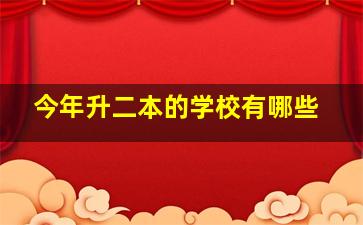 今年升二本的学校有哪些